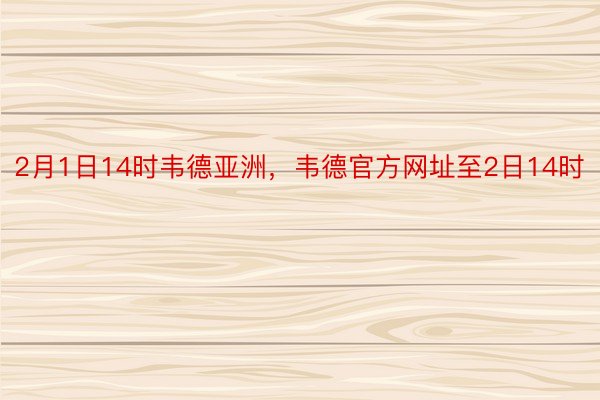 2月1日14时韦德亚洲，韦德官方网址至2日14时